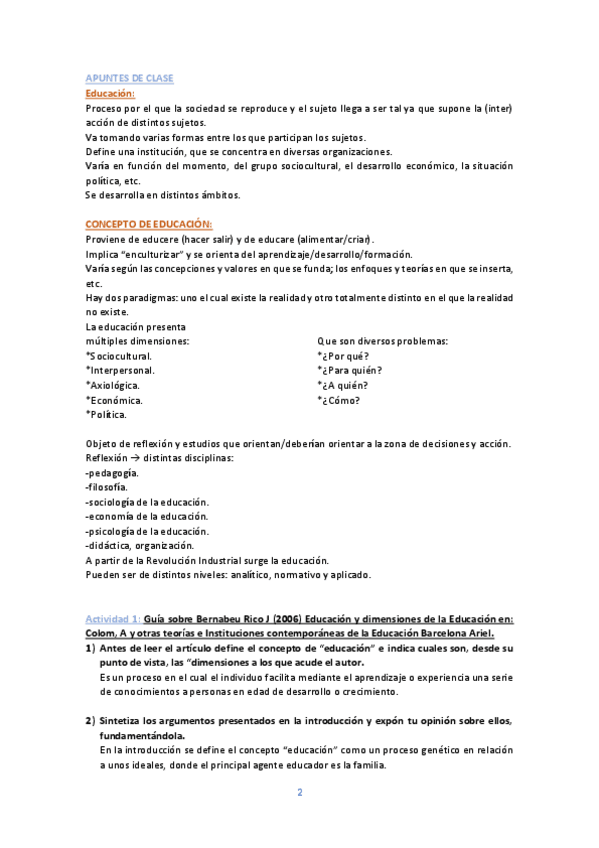 APUNTES DE CLASE
Educación:
Proceso por el que la sociedad se reproduce y el sujeto llega a ser tal ya que supone la (inter) acción de distintos sujetos.
Va tomando varias formas entre los que participan los sujetos.
Define una institución, que se concentra en diversas organizaciones.
Varía en función del momento, del grupo sociocultural, el desarrollo económico, la situación política, etc.
Se desarrolla en distintos ámbitos.

CONCEPTO DE EDUCACIÓN:
Proviene de educere (hacer salir) y de educare (alimentar/criar).
Implica "enculturizar" y se orienta del aprendizaje/desarrollo/formación.
Varía según las concepciones y valores en que se funda; los enfoques y teorías en que se inserta, etc.
Hay dos paradigmas: uno el cual existe la realidad y otro totalmente distinto en el que la realidad no existe.
La educación presenta múltiples dimensiones:
*Sociocultural.
*Interpersonal.
*Axiológica.
*Económica.
*Política.

Que son diversos problemas:
*¿Por qué?
*¿Para quién?
*¿A quién?
*¿Cómo?

Objeto de reflexión y estudios que orientan/deberían orientar a la zona de decisiones y acción.
Reflexión → distintas disciplinas:
-pedagogía.
-filosofía.
-sociología de la educación.
-economía de la educación.
-psicología de la educación.
-didáctica, organización.
A partir de la Revolución Industrial surge la educación.
Pueden ser de distintos niveles: analítico, normativo y aplicado.

Actividad 1: Guía sobre Bernabeu Rico J (2006) Educación y dimensiones de la Educación en: Colom, A y otras teorías e Instituciones contemporáneas de la Educación Barcelona Ariel.
1) Antes de leer el artículo define el concepto de "educación" e indica cuales son, desde su punto de vista, las "dimensiones a los que acude el autor.
Es un proceso en el cual el individuo facilita mediante el aprendizaje o experiencia una serie de conocimientos a personas en edad de desarrollo o crecimiento.

2) Sintetiza los argumentos presentados en la introducción y expón tu opinión sobre ellos, fundamentándola.
En la introducción se define el concepto "educación" como un proceso genético en relación a unos ideales, donde el principal agente educador es la familia.

2